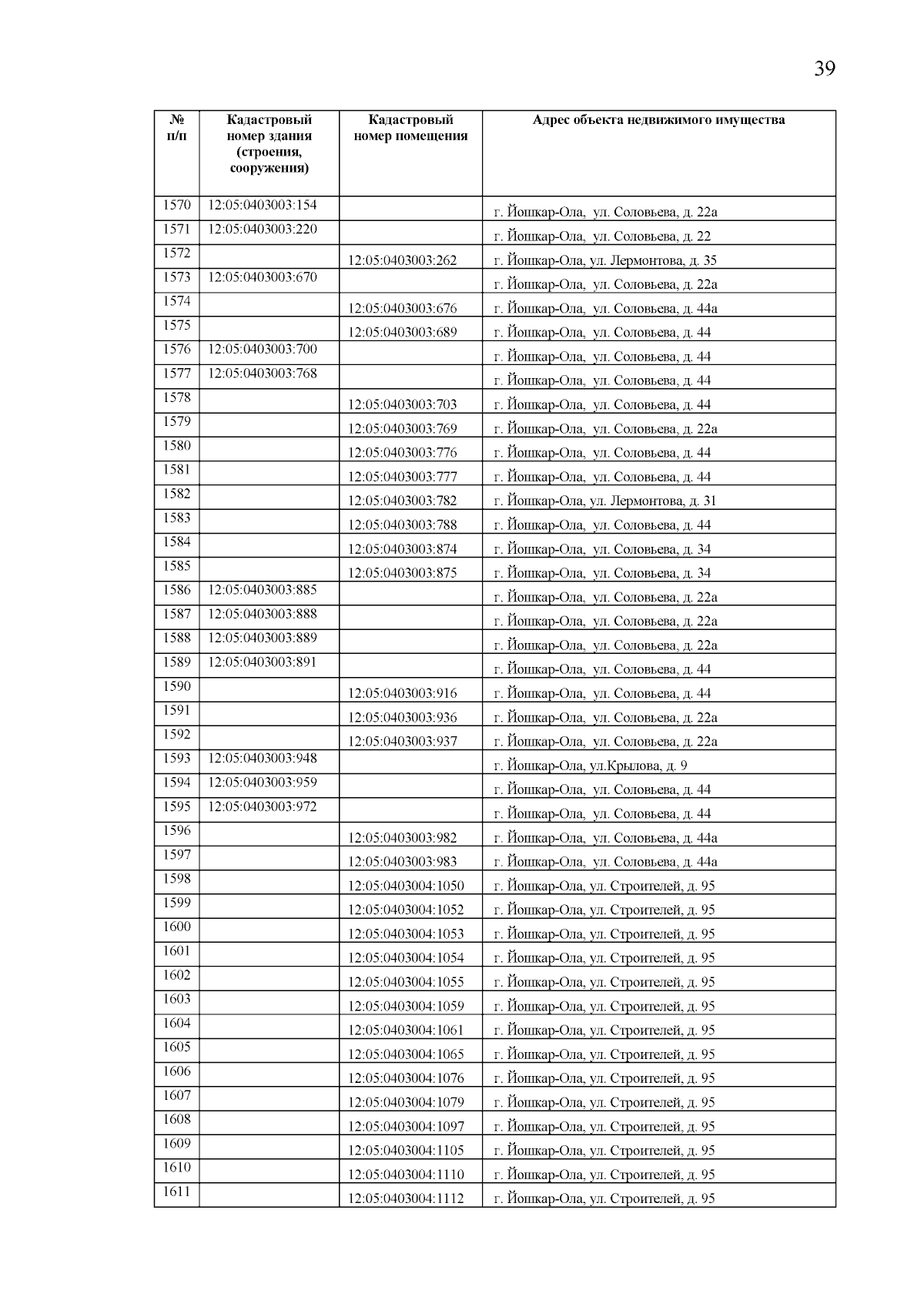 39

| № п/п | Кадастровый номер здания (строения, сооружения) | Кадастровый номер помещения | Адрес объекта недвижимого имущества |
|---|---|---|---|
| 1570 | 12:05:0403003:154 | | г. Йошкар-Ола, ул. Соловьева, д. 22а |
| 1571 | 12:05:0403003:220 | | г. Йошкар-Ола, ул. Соловьева, д. 22 |
| 1572 | | 12:05:0403003:262 | г. Йошкар-Ола, ул. Лермонтова, д. 35 |
| 1573 | 12:05:0403003:670 | | г. Йошкар-Ола, ул. Соловьева, д. 22а |
| 1574 | | 12:05:0403003:676 | г. Йошкар-Ола, ул. Соловьева, д. 44а |
| 1575 | | 12:05:0403003:689 | г. Йошкар-Ола, ул. Соловьева, д. 44 |
| 1576 | 12:05:0403003:700 | | г. Йошкар-Ола, ул. Соловьева, д. 44 |
| 1577 | 12:05:0403003:768 | | г. Йошкар-Ола, ул. Соловьева, д. 44 |
| 1578 | | 12:05:0403003:703 | г. Йошкар-Ола, ул. Соловьева, д. 44 |
| 1579 | | 12:05:0403003:769 | г. Йошкар-Ола, ул. Соловьева, д. 22а |
| 1580 | | 12:05:0403003:776 | г. Йошкар-Ола, ул. Соловьева, д. 44 |
| 1581 | | 12:05:0403003:777 | г. Йошкар-Ола, ул. Соловьева, д. 44 |
| 1582 | | 12:05:0403003:782 | г. Йошкар-Ола, ул. Лермонтова, д. 31 |
| 1583 | | 12:05:0403003:788 | г. Йошкар-Ола, ул. Соловьева, д. 44 |
| 1584 | | 12:05:0403003:874 | г. Йошкар-Ола, ул. Соловьева, д. 34 |
| 1585 | | 12:05:0403003:875 | г. Йошкар-Ола, ул. Соловьева, д. 34 |
| 1586 | 12:05:0403003:885 | | г. Йошкар-Ола, ул. Соловьева, д. 22а |
| 1587 | 12:05:0403003:888 | | г. Йошкар-Ола, ул. Соловьева, д. 22а |
| 1588 | 12:05:0403003:889 | | г. Йошкар-Ола, ул. Соловьева, д. 22а |
| 1589 | 12:05:0403003:891 | | г. Йошкар-Ола, ул. Соловьева, д. 44 |
| 1590 | | 12:05:0403003:916 | г. Йошкар-Ола, ул. Соловьева, д. 44 |
| 1591 | | 12:05:0403003:936 | г. Йошкар-Ола, ул. Соловьева, д. 22а |
| 1592 | | 12:05:0403003:937 | г. Йошкар-Ола, ул. Соловьева, д. 22а |
| 1593 | 12:05:0403003:948 | | г. Йошкар-Ола, ул.Крылова, д. 9 |
| 1594 | 12:05:0403003:959 | | г. Йошкар-Ола, ул. Соловьева, д. 44 |
| 1595 | 12:05:0403003:972 | | г. Йошкар-Ола, ул. Соловьева, д. 44 |
| 1596 | | 12:05:0403003:982 | г. Йошкар-Ола, ул. Соловьева, д. 44а |
| 1597 | | 12:05:0403003:983 | г. Йошкар-Ола, ул. Соловьева, д. 44а |
| 1598 | | 12:05:0403004:1050 | г. Йошкар-Ола, ул. Строителей, д. 95 |
| 1599 | | 12:05:0403004:1052 | г. Йошкар-Ола, ул. Строителей, д. 95 |
| 1600 | | 12:05:0403004:1053 | г. Йошкар-Ола, ул. Строителей, д. 95 |
| 1601 | | 12:05:0403004:1054 | г. Йошкар-Ола, ул. Строителей, д. 95 |
| 1602 | | 12:05:0403004:1055 | г. Йошкар-Ола, ул. Строителей, д. 95 |
| 1603 | | 12:05:0403004:1059 | г. Йошкар-Ола, ул. Строителей, д. 95 |
| 1604 | | 12:05:0403004:1061 | г. Йошкар-Ола, ул. Строителей, д. 95 |
| 1605 | | 12:05:0403004:1065 | г. Йошкар-Ола, ул. Строителей, д. 95 |
| 1606 | | 12:05:0403004:1076 | г. Йошкар-Ола, ул. Строителей, д. 95 |
| 1607 | | 12:05:0403004:1079 | г. Йошкар-Ола, ул. Строителей, д. 95 |
| 1608 | | 12:05:0403004:1097 | г. Йошкар-Ола, ул. Строителей, д. 95 |
| 1609 | | 12:05:0403004:1105 | г. Йошкар-Ола, ул. Строителей, д. 95 |
| 1610 | | 12:05:0403004:1110 | г. Йошкар-Ола, ул. Строителей, д. 95 |
| 1611 | | 12:05:0403004:1112 | г. Йошкар-Ола, ул. Строителей, д. 95 |